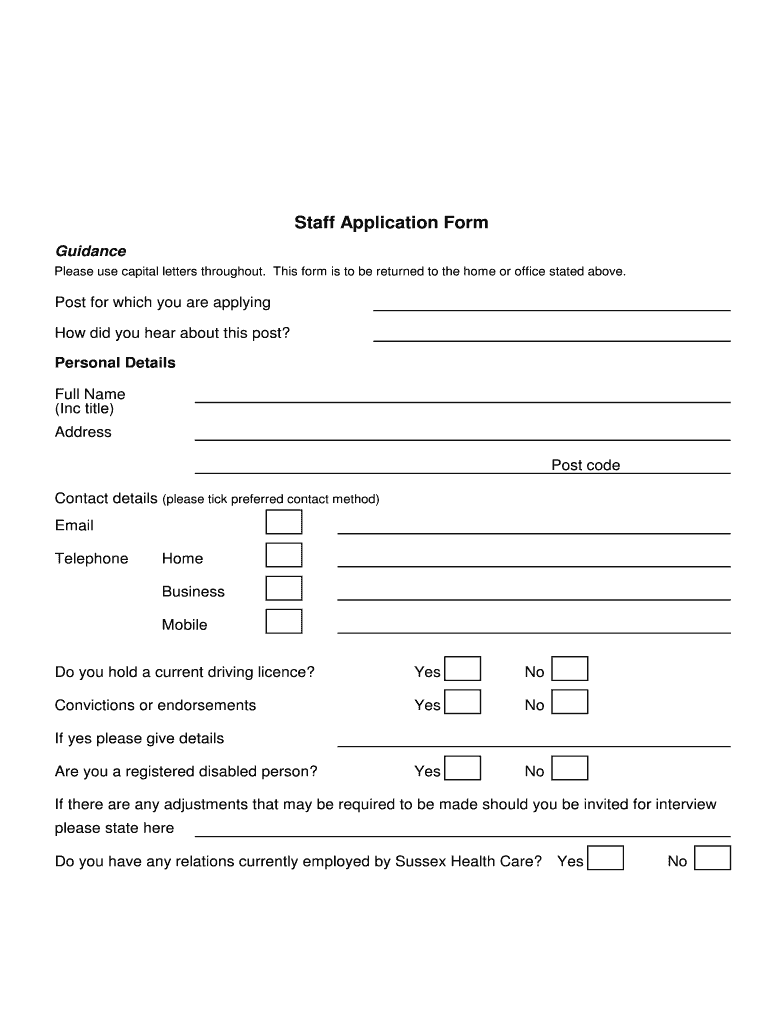 Staff Application Form

Guidance

Please use capital letters throughout. This form is to be returned to the home or office stated above.

Post for which you are applying

How did you hear about this post?

Personal Details

Full Name
(Inc title)

Address

Post code

Contact details (please tick preferred contact method)

Email

Telephone Home

Business

Mobile

Do you hold a current driving licence? Yes No

Convictions or endorsements Yes No

If yes please give details

Are you a registered disabled person? Yes No

If there are any adjustments that may be required to be made should you be invited for interview please state here

Do you have any relations currently employed by Sussex Health Care? Yes No